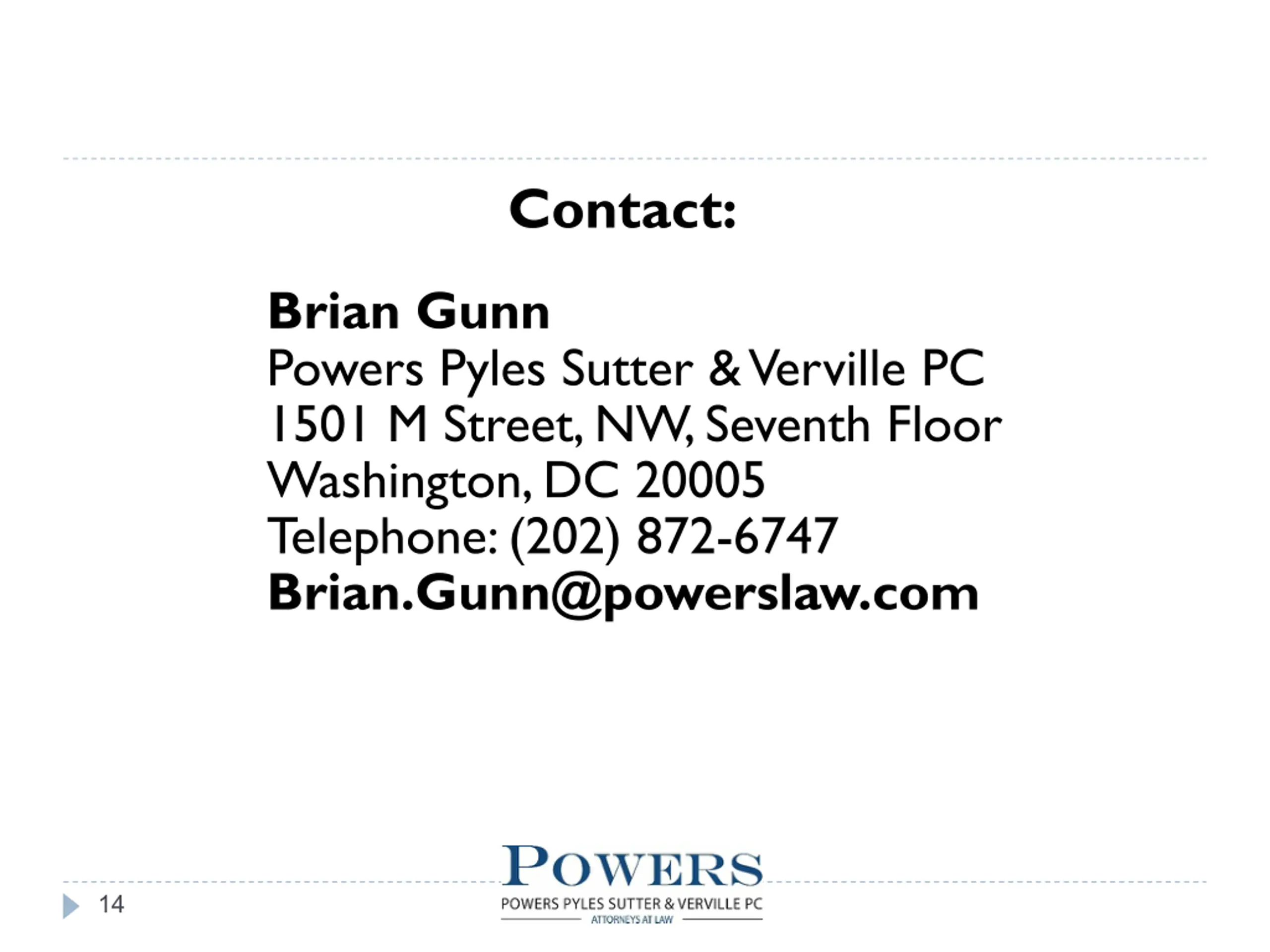 Contact:

Brian Gunn
Powers Pyles Sutter & Verville PC
1501 M Street, NW, Seventh Floor
Washington, DC 20005
Telephone: (202) 872-6747
Brian.Gunn@powerslaw.com

14

POWERS
POWERS PYLES SUTTER & VERVILLE PC
ATTORNEYS AT LAW